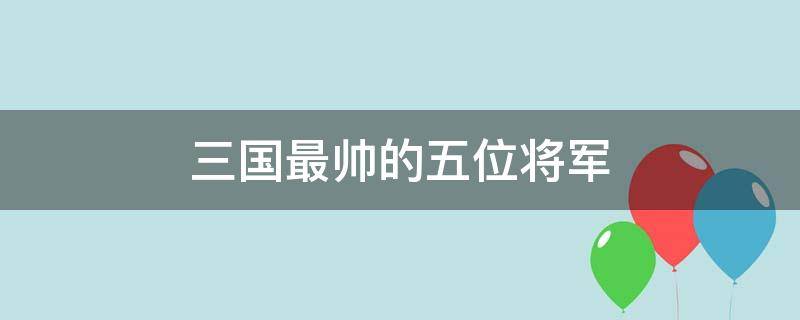 三国最帅的五位将军